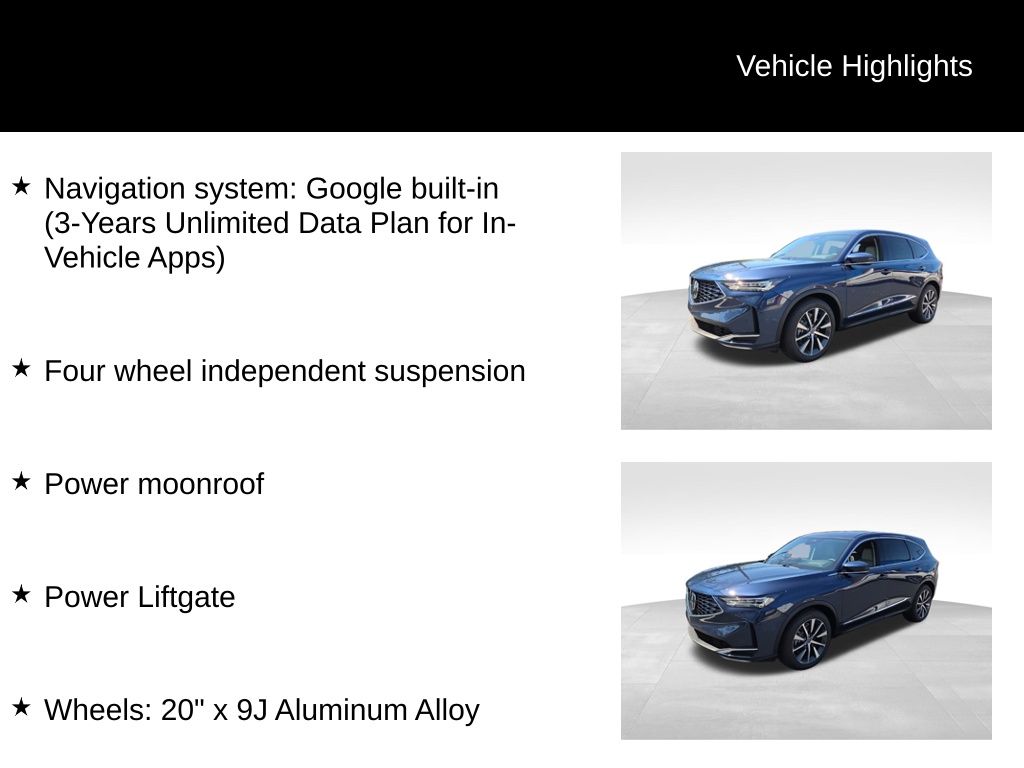 Vehicle Highlights

★ Navigation system: Google built-in (3-Years Unlimited Data Plan for In-Vehicle Apps)

★ Four wheel independent suspension

★ Power moonroof

★ Power Liftgate

★ Wheels: 20" x 9J Aluminum Alloy